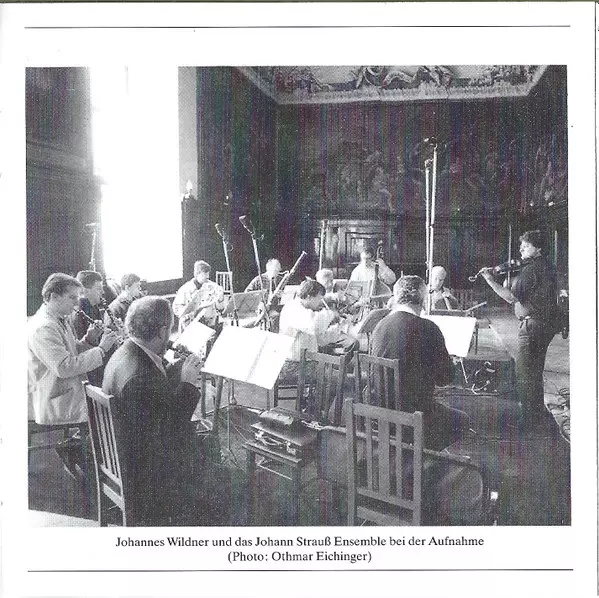 Johannes Wildner und das Johann Strauß Ensemble bei der Aufnahme
(Photo: Othmar Eichinger)